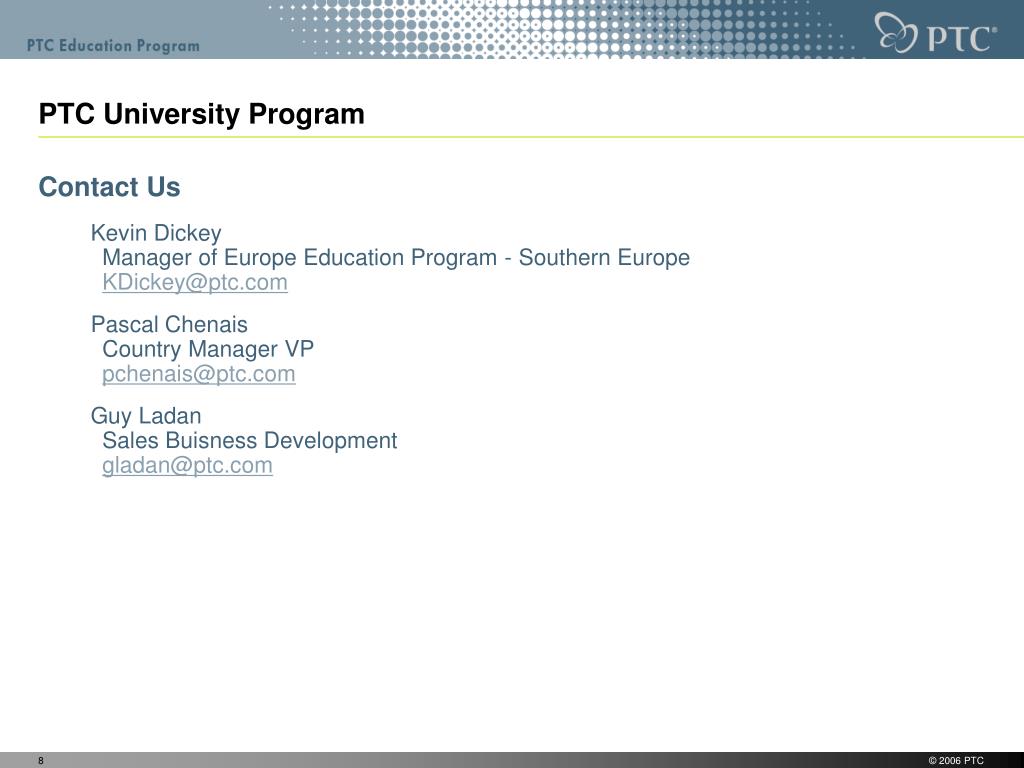 PTC Education Program

PTC®

PTC University Program

Contact Us

Kevin Dickey
Manager of Europe Education Program - Southern Europe
KDickey@ptc.com

Pascal Chenais
Country Manager VP
pchenais@ptc.com

Guy Ladan
Sales Buisness Development
gladan@ptc.com

8

© 2006 PTC